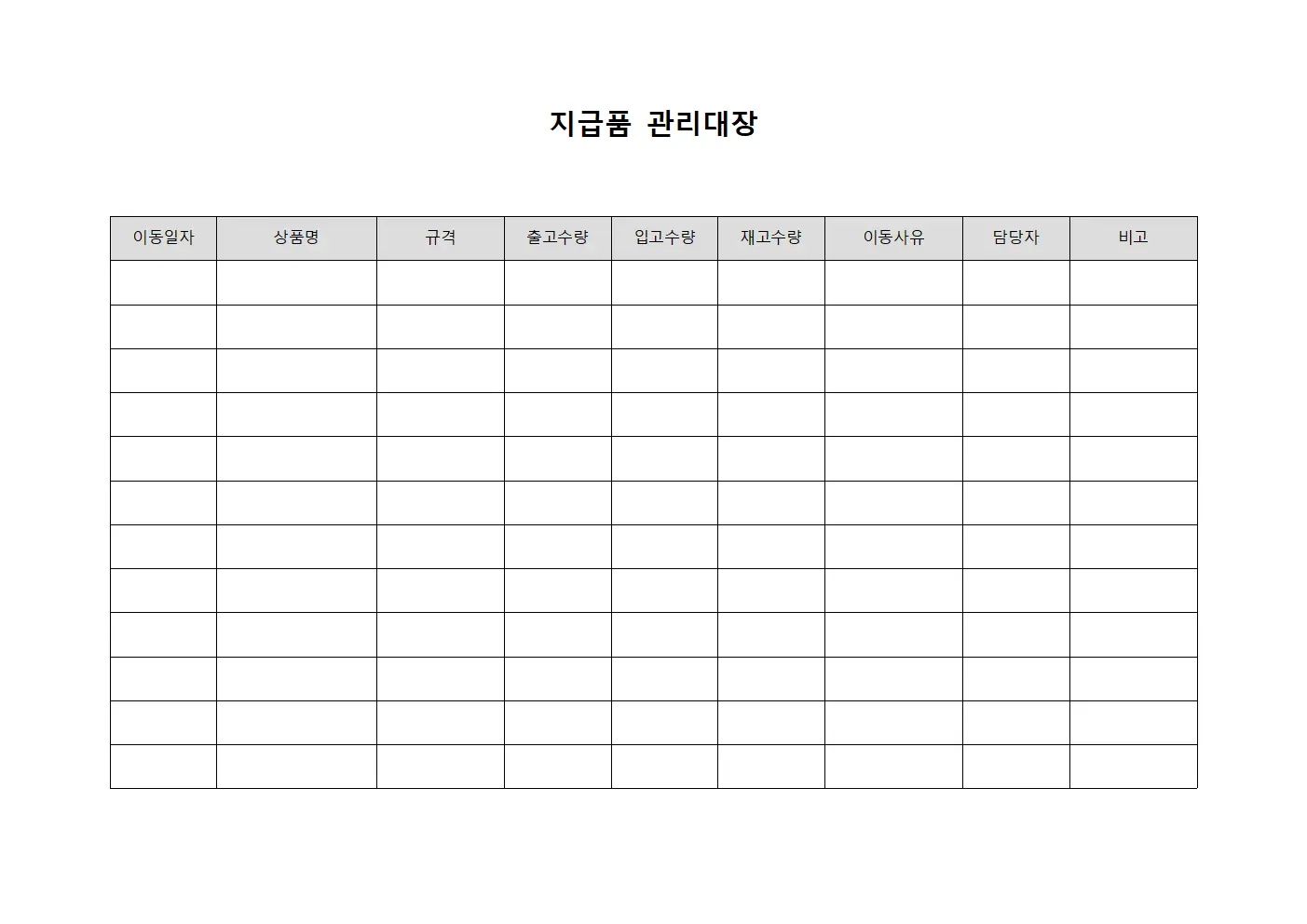 지급품 관리대장

| 이동일자 | 상품명 | 규격 | 출고수량 | 입고수량 | 재고수량 | 이동사유 | 담당자 | 비고 |
|---|---|---|---|---|---|---|---|---|
| | | | | | | | | |
| | | | | | | | | |
| | | | | | | | | |
| | | | | | | | | |
| | | | | | | | | |
| | | | | | | | | |
| | | | | | | | | |
| | | | | | | | | |
| | | | | | | | | |
| | | | | | | | | |
| | | | | | | | | |
| | | | | | | | | |